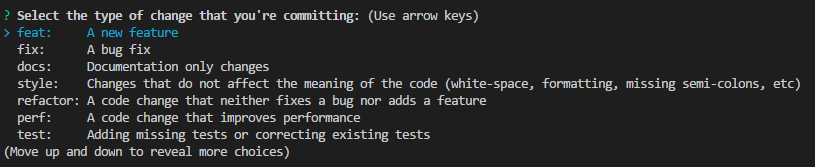 ? Select the type of change that you're committing: (Use arrow keys)
> feat:     A new feature
  fix:      A bug fix
  docs:     Documentation only changes
  style:    Changes that do not affect the meaning of the code (white-space, formatting, missing semi-colons, etc)
  refactor: A code change that neither fixes a bug nor adds a feature
  perf:     A code change that improves performance
  test:     Adding missing tests or correcting existing tests
(Move up and down to reveal more choices)